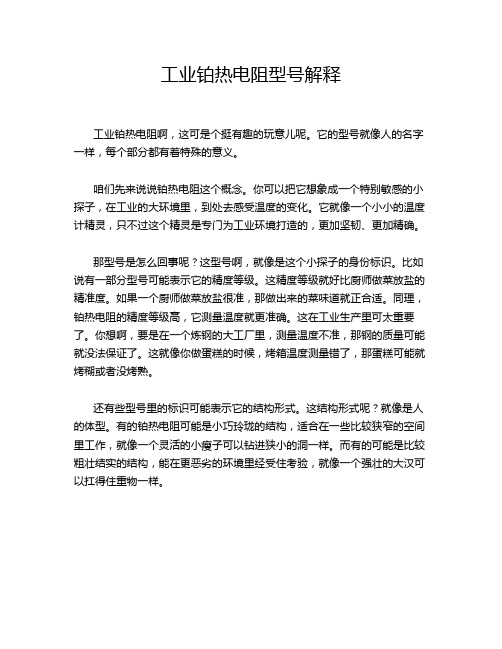 工业铂热电阻型号解释

工业铂热电阻啊，这可是个挺有趣的玩意儿呢。它的型号就像人的名字一样，每个部分都有着特殊的意义。

咱们先来说说铂热电阻这个概念。你可以把它想象成一个特别敏感的小探子，在工业的大环境里，到处去感受温度的变化。它就像一个小小的温度计精灵，只不过这个精灵是专门为工业环境打造的，更加坚韧、更加精确。

那型号是怎么回事呢？这型号啊，就像是这个小探子的身份标识。比如说有一部分型号可能表示它的精度等级。这精度等级就好比厨师做菜放盐的精准度。如果一个厨师做菜放盐很准，那做出来的菜味道就正合适。同理，铂热电阻的精度等级高，它测量温度就更准确。这在工业生产里可太重要了。你想啊，要是在一个炼钢的大工厂里，测量温度不准，那钢的质量可能就没法保证了。这就像你做蛋糕的时候，烤箱温度测量错了，那蛋糕可能就烤糊或者没烤熟。

还有些型号里的标识可能表示它的结构形式。这结构形式呢？就像是人的体型。有的铂热电阻可能是小巧玲珑的结构，适合在一些比较狭窄的空间里工作，就像一个灵活的小瘦子可以钻进狭小的洞一样。而有的可能是比较粗壮结实的结构，能在更恶劣的环境里经受住考验，就像一个强壮的大汉可以扛得住重物一样。